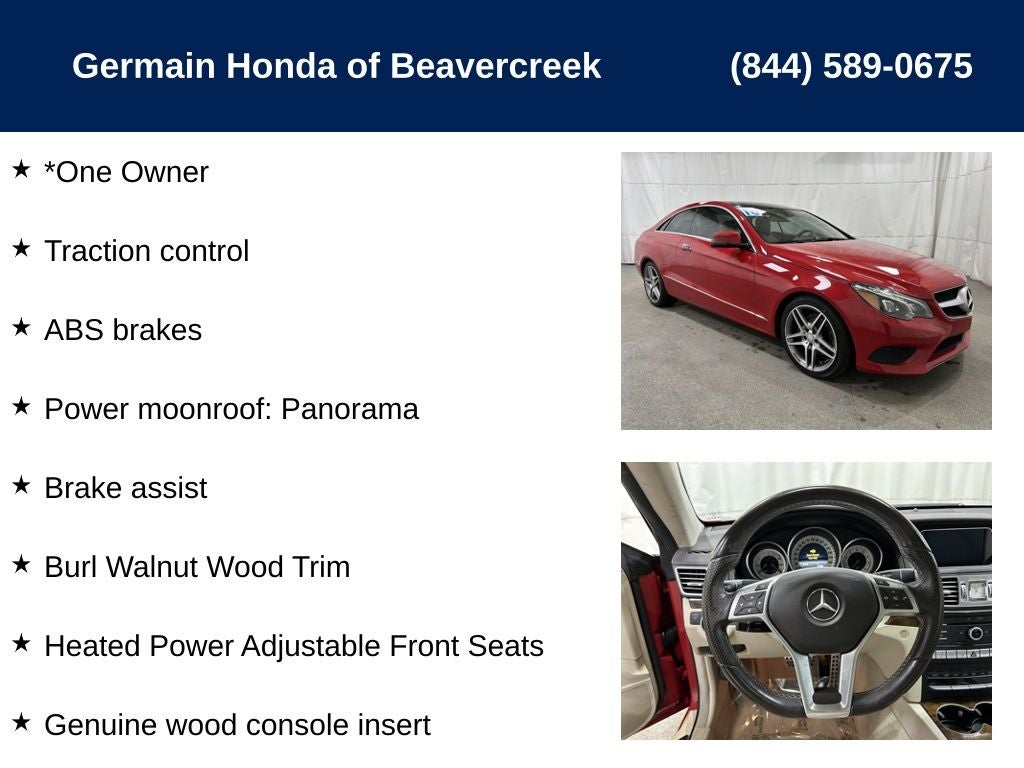 Germain Honda of Beavercreek (844) 589-0675

★ *One Owner

★ Traction control

★ ABS brakes

★ Power moonroof: Panorama

★ Brake assist

★ Burl Walnut Wood Trim

★ Heated Power Adjustable Front Seats

★ Genuine wood console insert